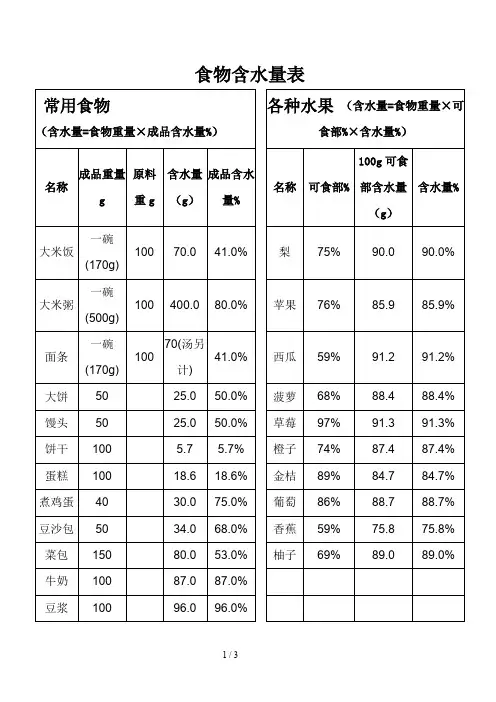 食物含水量表

常用食物
（含水量=食物重量×成品含水量%）

| 名称 | 成品重量 g | 原料重 g | 含水量（g） | 成品含水量% |
|---|---|---|---|---|
| 大米饭 | 一碗 (170g) | 100 | 70.0 | 41.0% |
| 大米粥 | 一碗 (500g) | 100 | 400.0 | 80.0% |
| 面条 | 一碗 (170g) | 100 | 70(汤另计) | 41.0% |
| 大饼 | 50 | | 25.0 | 50.0% |
| 馒头 | 50 | | 25.0 | 50.0% |
| 饼干 | 100 | | 5.7 | 5.7% |
| 蛋糕 | 100 | | 18.6 | 18.6% |
| 煮鸡蛋 | 40 | | 30.0 | 75.0% |
| 豆沙包 | 50 | | 34.0 | 68.0% |
| 菜包 | 150 | | 80.0 | 53.0% |
| 牛奶 | 100 | | 87.0 | 87.0% |
| 豆浆 | 100 | | 96.0 | 96.0% |

各种水果 （含水量=食物重量×可食部%×含水量%）

| 名称 | 可食部% | 100g 可食部含水量（g） | 含水量% |
|---|---|---|---|
| 梨 | 75% | 90.0 | 90.0% |
| 苹果 | 76% | 85.9 | 85.9% |
| 西瓜 | 59% | 91.2 | 91.2% |
| 菠萝 | 68% | 88.4 | 88.4% |
| 草莓 | 97% | 91.3 | 91.3% |
| 橙子 | 74% | 87.4 | 87.4% |
| 金桔 | 89% | 84.7 | 84.7% |
| 葡萄 | 86% | 88.7 | 88.7% |
| 香蕉 | 59% | 75.8 | 75.8% |
| 柚子 | 69% | 89.0 | 89.0% |
| | | | |
| | | | |

1 / 3